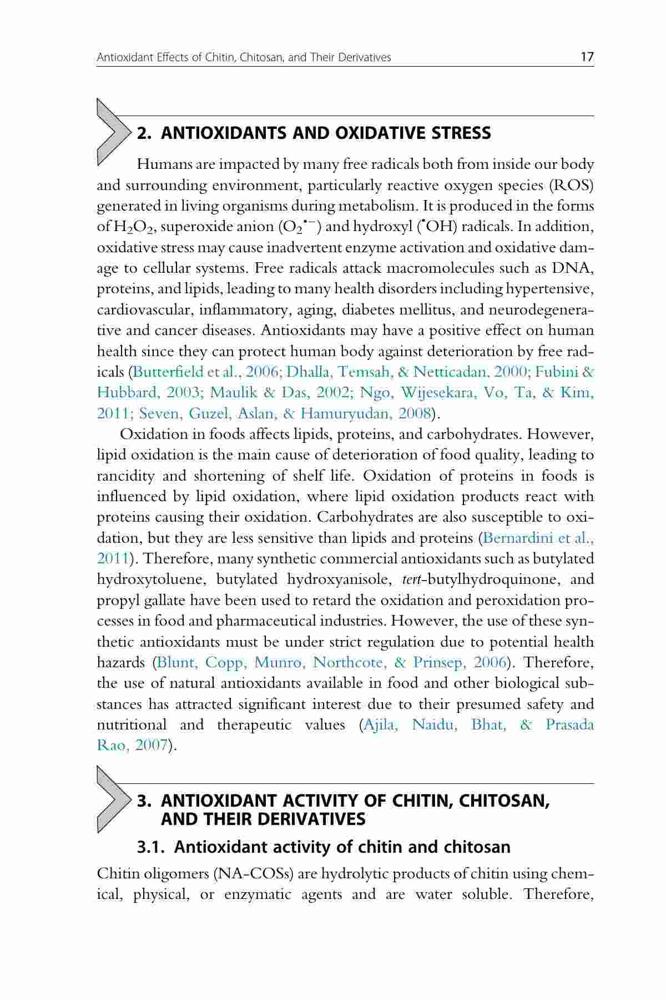 Antioxidant Effects of Chitin, Chitosan, and Their Derivatives 17

2. ANTIOXIDANTS AND OXIDATIVE STRESS

Humans are impacted by many free radicals both from inside our body and surrounding environment, particularly reactive oxygen species (ROS) generated in living organisms during metabolism. It is produced in the forms of $H_2O_2$, superoxide anion ($O_2^{\bullet -}$) and hydroxyl ($^{\bullet}OH$) radicals. In addition, oxidative stress may cause inadvertent enzyme activation and oxidative damage to cellular systems. Free radicals attack macromolecules such as DNA, proteins, and lipids, leading to many health disorders including hypertensive, cardiovascular, inflammatory, aging, diabetes mellitus, and neurodegenerative and cancer diseases. Antioxidants may have a positive effect on human health since they can protect human body against deterioration by free radicals (Butterfield et al., 2006; Dhalla, Temsah, & Netticadan, 2000; Fubini & Hubbard, 2003; Maulik & Das, 2002; Ngo, Wijesekara, Vo, Ta, & Kim, 2011; Seven, Guzel, Aslan, & Hamuryudan, 2008).

Oxidation in foods affects lipids, proteins, and carbohydrates. However, lipid oxidation is the main cause of deterioration of food quality, leading to rancidity and shortening of shelf life. Oxidation of proteins in foods is influenced by lipid oxidation, where lipid oxidation products react with proteins causing their oxidation. Carbohydrates are also susceptible to oxidation, but they are less sensitive than lipids and proteins (Bernardini et al., 2011). Therefore, many synthetic commercial antioxidants such as butylated hydroxytoluene, butylated hydroxyanisole, tert-butylhydroquinone, and propyl gallate have been used to retard the oxidation and peroxidation processes in food and pharmaceutical industries. However, the use of these synthetic antioxidants must be under strict regulation due to potential health hazards (Blunt, Copp, Munro, Northcote, & Prinsep, 2006). Therefore, the use of natural antioxidants available in food and other biological substances has attracted significant interest due to their presumed safety and nutritional and therapeutic values (Ajila, Naidu, Bhat, & Prasada Rao, 2007).

3. ANTIOXIDANT ACTIVITY OF CHITIN, CHITOSAN, AND THEIR DERIVATIVES

3.1. Antioxidant activity of chitin and chitosan

Chitin oligomers (NA-COSs) are hydrolytic products of chitin using chemical, physical, or enzymatic agents and are water soluble. Therefore,